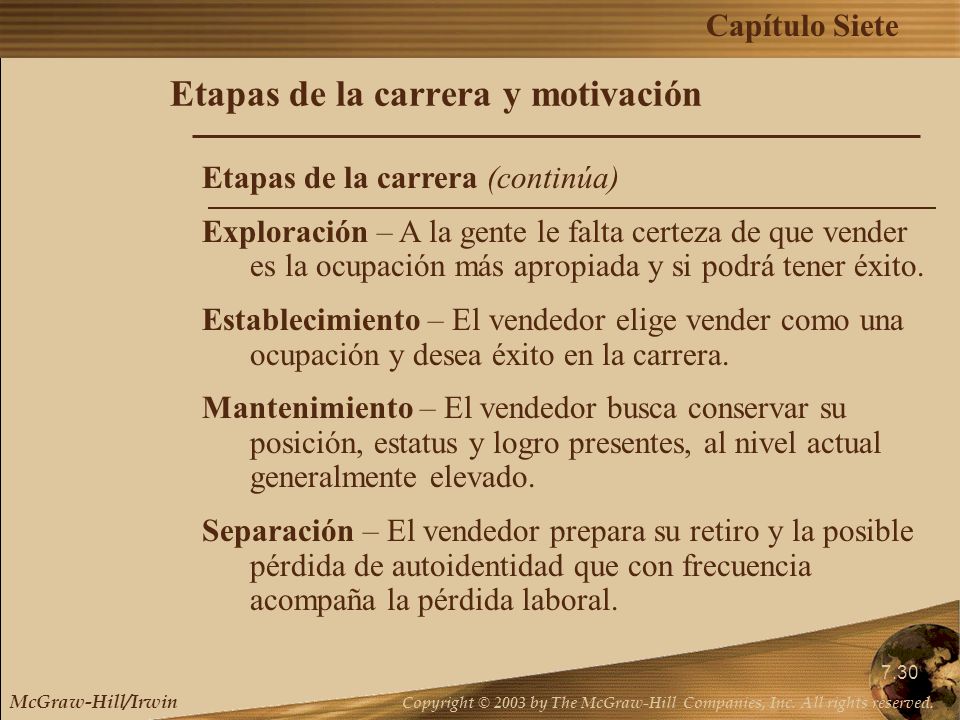 Capítulo Siete

Etapas de la carrera y motivación

Etapas de la carrera (continúa)

Exploración – A la gente le falta certeza de que vender es la ocupación más apropiada y si podrá tener éxito.

Establecimiento – El vendedor elige vender como una ocupación y desea éxito en la carrera.

Mantenimiento – El vendedor busca conservar su posición, estatus y logro presentes, al nivel actual generalmente elevado.

Separación – El vendedor prepara su retiro y la posible pérdida de autoidentidad que con frecuencia acompaña la pérdida laboral.

7.30

McGraw-Hill/Irwin

Copyright © 2003 by The McGraw-Hill Companies, Inc. All rights reserved.